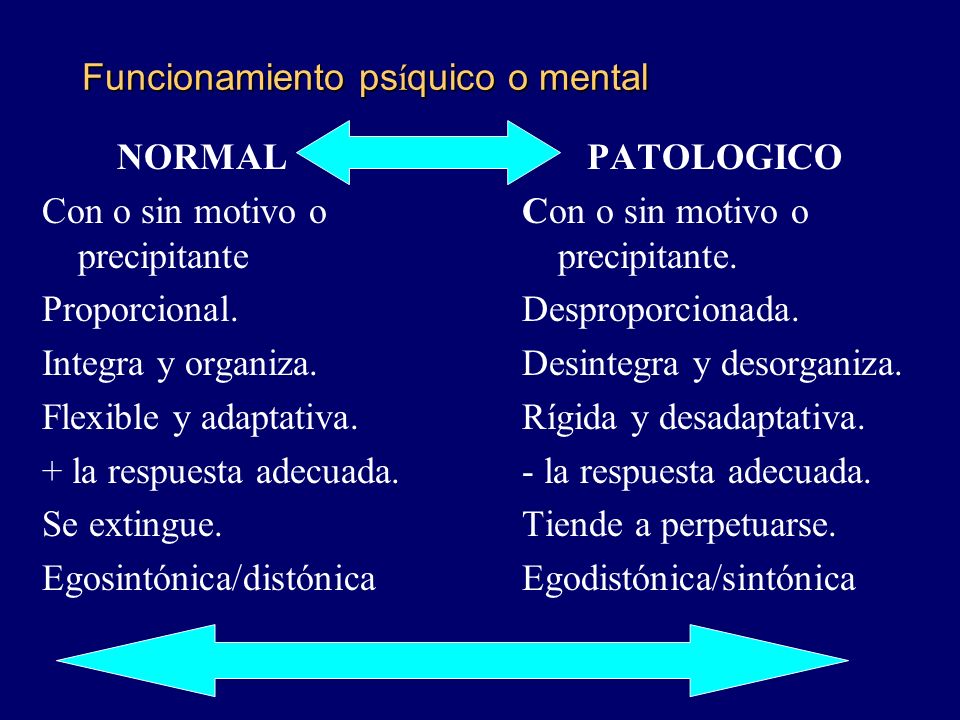 Funcionamiento psíquico o mental

NORMAL

Con o sin motivo o precipitante

Proporcional.

Integra y organiza.

Flexible y adaptativa.

+ la respuesta adecuada.

Se extingue.

Egosintónica/distónica

PATOLOGICO

Con o sin motivo o precipitante.

Desproporcionada.

Desintegra y desorganiza.

Rígida y desadaptativa.

- la respuesta adecuada.

Tiende a perpetuarse.

Egodistónica/sintónica